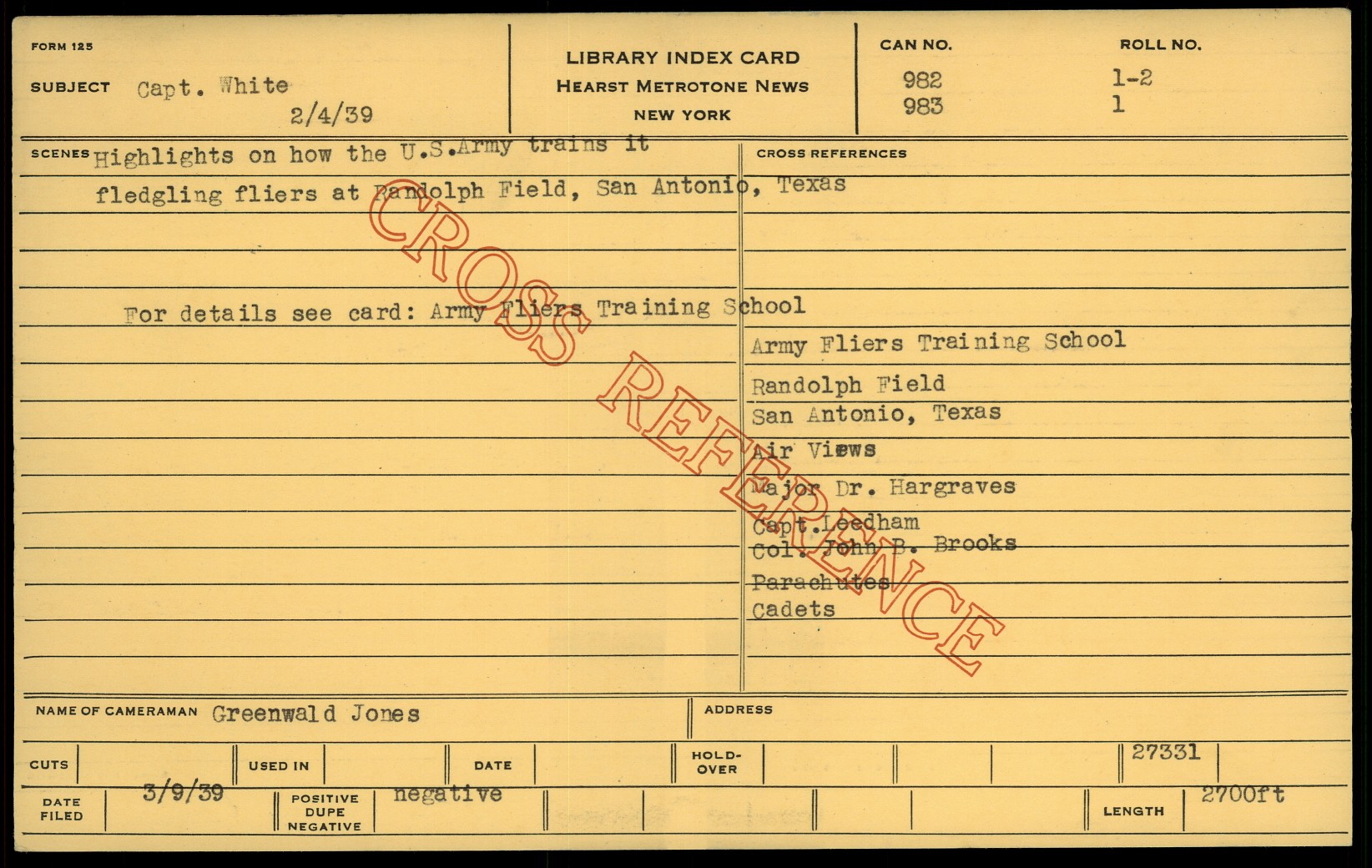 FORM 125

SUBJECT Capt. White
2/4/39

LIBRARY INDEX CARD
HEARST METROTONE NEWS
NEW YORK

CAN NO.
982
983

ROLL NO.
1-2
1

SCENES Highlights on how the U.S.Army trains it fledgling fliers at Randolph Field, San Antonio, Texas

For details see card: Army Fliers Training School

CROSS REFERENCES

Army Fliers Training School
Randolph Field
San Antonio, Texas
Air Views
Major Dr. Hargraves
Capt.Leedham
Col. John B. Brooks
Parachutes
Cadets

NAME OF CAMERAMAN Greenwald Jones

ADDRESS

CUTS

USED IN

DATE

HOLD-OVER

27331

DATE FILED 3/9/39

POSITIVE DUPE NEGATIVE negative

LENGTH 2700ft

CROSS REFERENCE